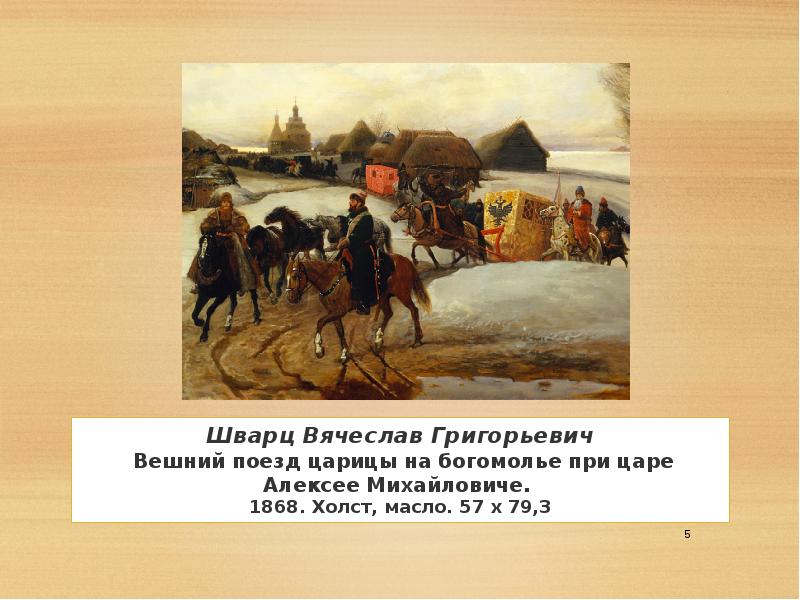 Шварц Вячеслав Григорьевич
Вешний поезд царицы на богомолье при царе Алексее Михайловиче.
1868. Холст, масло. 57 х 79,3

5